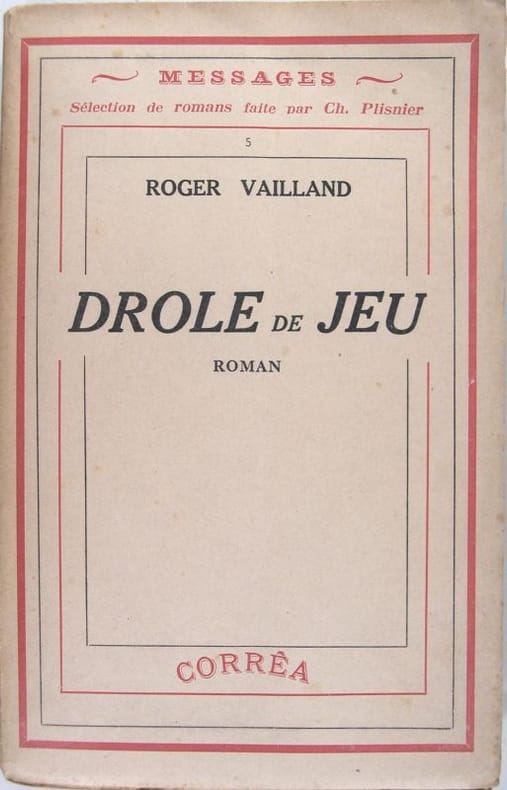 MESSAGES

Sélection de romans faite par Ch. Plisnier

5

ROGER VAILLAND

DROLE DE JEU

ROMAN

CORRÊA